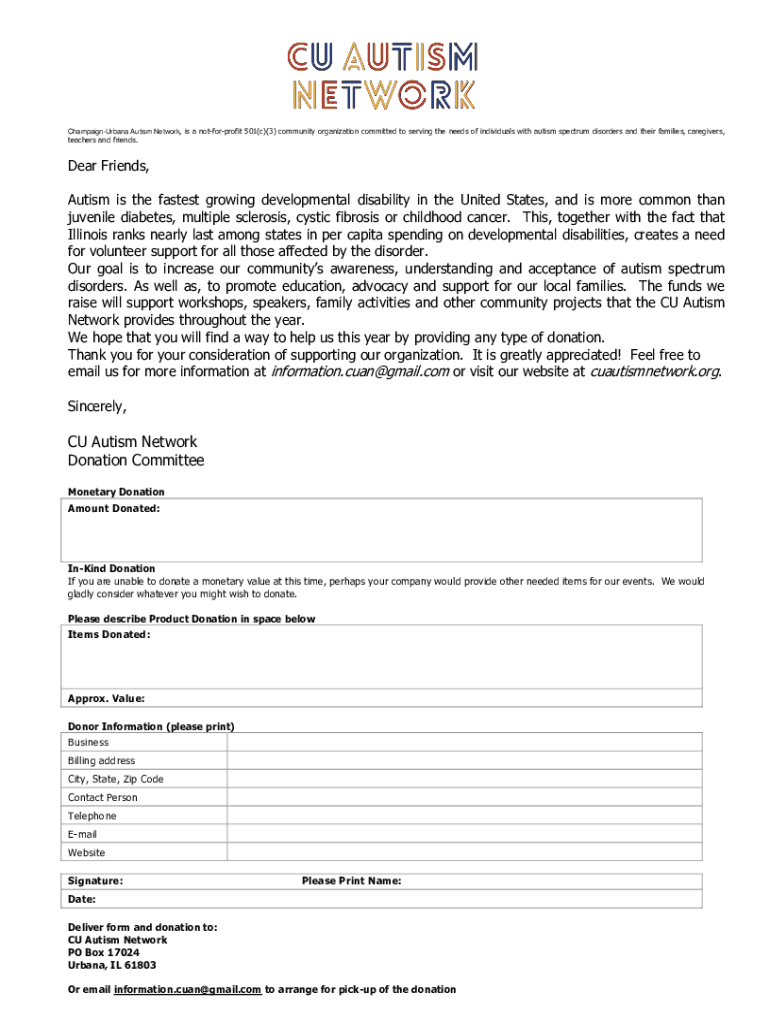 CU AUTISM NETWORK

Champaign-Urbana Autism Network, is a not-for-profit 501(c)(3) community organization committed to serving the needs of individuals with autism spectrum disorders and their families, caregivers, teachers and friends.

Dear Friends,

Autism is the fastest growing developmental disability in the United States, and is more common than juvenile diabetes, multiple sclerosis, cystic fibrosis or childhood cancer. This, together with the fact that Illinois ranks nearly last among states in per capita spending on developmental disabilities, creates a need for volunteer support for all those affected by the disorder.
Our goal is to increase our community's awareness, understanding and acceptance of autism spectrum disorders. As well as, to promote education, advocacy and support for our local families. The funds we raise will support workshops, speakers, family activities and other community projects that the CU Autism Network provides throughout the year.
We hope that you will find a way to help us this year by providing any type of donation.
Thank you for your consideration of supporting our organization. It is greatly appreciated! Feel free to email us for more information at information.cuan@gmail.com or visit our website at cuautismnetwork.org.

Sincerely,

CU Autism Network
Donation Committee

Monetary Donation
Amount Donated:

In-Kind Donation
If you are unable to donate a monetary value at this time, perhaps your company would provide other needed items for our events. We would gladly consider whatever you might wish to donate.

Please describe Product Donation in space below
Items Donated:

Approx. Value:

Donor Information (please print)

| Business | |
|---|---|
| Billing address | |
| City, State, Zip Code | |
| Contact Person | |
| Telephone | |
| E-mail | |
| Website | |

Signature: Please Print Name:
Date:

Deliver form and donation to:
CU Autism Network
PO Box 17024
Urbana, IL 61803

Or email information.cuan@gmail.com to arrange for pick-up of the donation